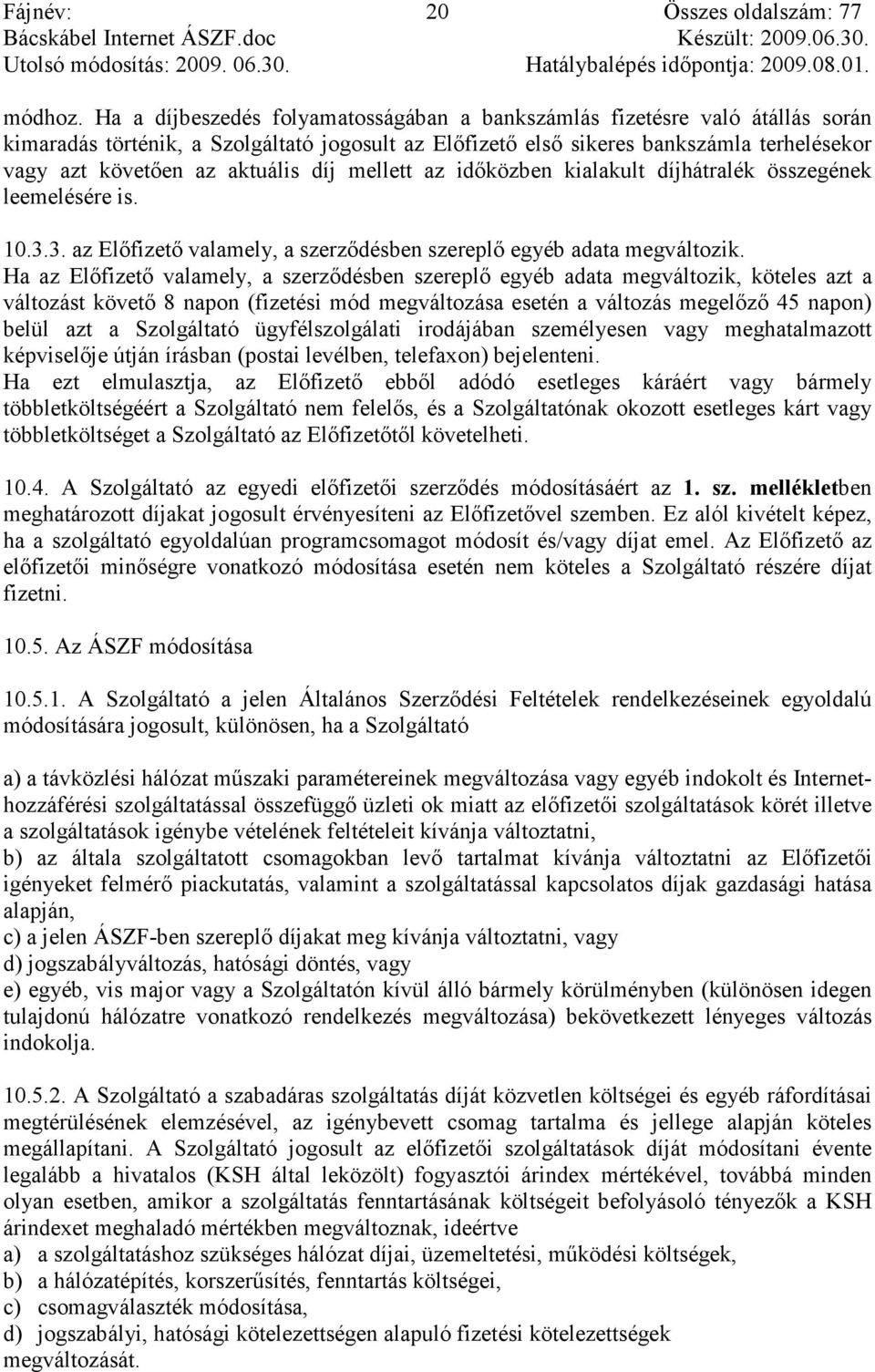 Fájnév: 20 Összes oldalszám: 77
Bácskábel Internet ÁSZF.doc Készült: 2009.06.30.
Utolsó módosítás: 2009. 06.30. Hatálybalépés időpontja: 2009.08.01.

módhoz. Ha a díjbeszedés folyamatosságában a bankszámlás fizetésre való átállás során kimaradás történik, a Szolgáltató jogosult az Előfizető első sikeres bankszámla terhelésekor vagy azt követően az aktuális díj mellett az időközben kialakult díjhátralék összegének leemelésére is.

10.3.3. az Előfizető valamely, a szerződésben szereplő egyéb adata megváltozik.
Ha az Előfizető valamely, a szerződésben szereplő egyéb adata megváltozik, köteles azt a változást követő 8 napon (fizetési mód megváltozása esetén a változás megelőző 45 napon) belül azt a Szolgáltató ügyfélszolgálati irodájában személyesen vagy meghatalmazott képviselője útján írásban (postai levélben, telefaxon) bejelenteni.
Ha ezt elmulasztja, az Előfizető ebből adódó esetleges káráért vagy bármely többletköltségéért a Szolgáltató nem felelős, és a Szolgáltatónak okozott esetleges kárt vagy többletköltséget a Szolgáltató az Előfizetőtől követelheti.

10.4. A Szolgáltató az egyedi előfizetői szerződés módosításáért az 1. sz. mellékletben meghatározott díjakat jogosult érvényesíteni az Előfizetővel szemben. Ez alól kivételt képez, ha a szolgáltató egyoldalúan programcsomagot módosít és/vagy díjat emel. Az Előfizető az előfizetői minőségre vonatkozó módosítása esetén nem köteles a Szolgáltató részére díjat fizetni.

10.5. Az ÁSZF módosítása

10.5.1. A Szolgáltató a jelen Általános Szerződési Feltételek rendelkezéseinek egyoldalú módosítására jogosult, különösen, ha a Szolgáltató

a) a távközlési hálózat műszaki paramétereinek megváltozása vagy egyéb indokolt és Internet-hozzáférési szolgáltatással összefüggő üzleti ok miatt az előfizetői szolgáltatások körét illetve a szolgáltatások igénybe vételének feltételeit kívánja változtatni,
b) az általa szolgáltatott csomagokban levő tartalmat kívánja változtatni az Előfizetői igényeket felmérő piackutatás, valamint a szolgáltatással kapcsolatos díjak gazdasági hatása alapján,
c) a jelen ÁSZF-ben szereplő díjakat meg kívánja változtatni, vagy
d) jogszabályváltozás, hatósági döntés, vagy
e) egyéb, vis major vagy a Szolgáltatón kívül álló bármely körülményben (különösen idegen tulajdonú hálózatre vonatkozó rendelkezés megváltozása) bekövetkezett lényeges változás indokolja.

10.5.2. A Szolgáltató a szabadáras szolgáltatás díját közvetlen költségei és egyéb ráfordításai megtérülésének elemzésével, az igénybevett csomag tartalma és jellege alapján köteles megállapítani. A Szolgáltató jogosult az előfizetői szolgáltatások díját módosítani évente legalább a hivatalos (KSH által leközölt) fogyasztói árindex mértékével, továbbá minden olyan esetben, amikor a szolgáltatás fenntartásának költségeit befolyásoló tényezők a KSH árindexet meghaladó mértékben megváltoznak, ideértve
a) a szolgáltatáshoz szükséges hálózat díjai, üzemeltetési, működési költségek,
b) a hálózatépítés, korszerűsítés, fenntartás költségei,
c) csomagválaszték módosítása,
d) jogszabályi, hatósági kötelezettségen alapuló fizetési kötelezettségek megváltozását.